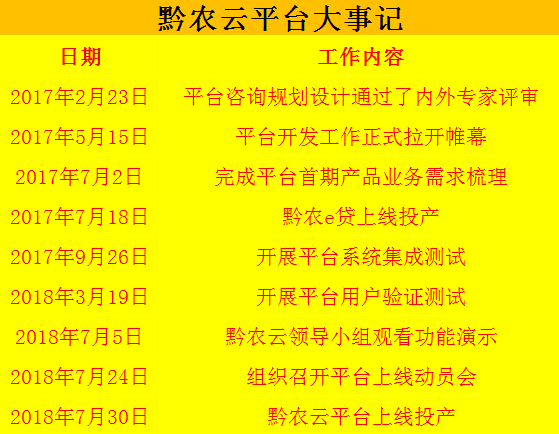 黔农云平台大事记

| 日期 | 工作内容 |
|---|---|
| 2017年2月23日 | 平台咨询规划设计通过了内外专家评审 |
| 2017年5月15日 | 平台开发工作正式拉开帷幕 |
| 2017年7月2日 | 完成平台首期产品业务需求梳理 |
| 2017年7月18日 | 黔农e贷上线投产 |
| 2017年9月26日 | 开展平台系统集成测试 |
| 2018年3月19日 | 开展平台用户验证测试 |
| 2018年7月5日 | 黔农云领导小组观看功能演示 |
| 2018年7月24日 | 组织召开平台上线动员会 |
| 2018年7月30日 | 黔农云平台上线投产 |